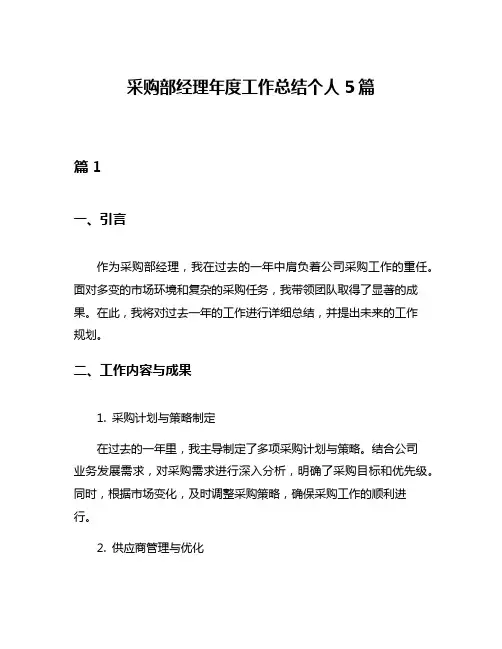 采购部经理年度工作总结个人 5 篇

篇 1

一、引言

作为采购部经理，我在过去的一年中肩负着公司采购工作的重任。面对多变的市场环境和复杂的采购任务，我带领团队取得了显著的成果。在此，我将对过去一年的工作进行详细总结，并提出未来的工作规划。

二、工作内容与成果

1. 采购计划与策略制定

在过去的一年里，我主导制定了多项采购计划与策略。结合公司业务发展需求，对采购需求进行深入分析，明确了采购目标和优先级。同时，根据市场变化，及时调整采购策略，确保采购工作的顺利进行。

2. 供应商管理与优化